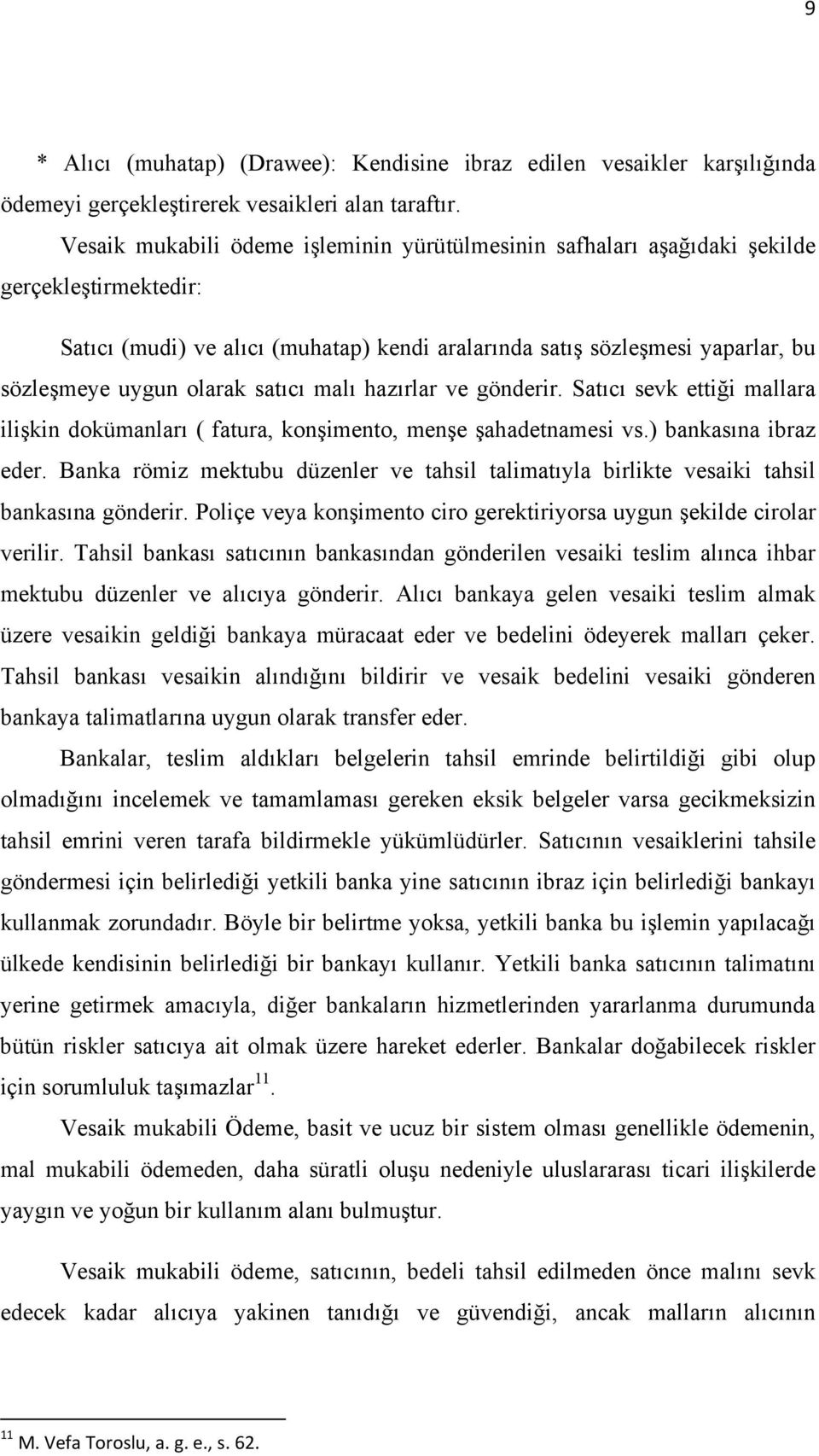 9

* Alıcı (muhatap) (Drawee): Kendisine ibraz edilen vesaikler karşılığında ödemeyi gerçekleştirerek vesaikleri alan taraftır.

Vesaik mukabili ödeme işleminin yürütülmesinin safhaları aşağıdaki şekilde gerçekleştirmektedir:

Satıcı (mudi) ve alıcı (muhatap) kendi aralarında satış sözleşmesi yaparlar, bu sözleşmeye uygun olarak satıcı malı hazırlar ve gönderir. Satıcı sevk ettiği mallara ilişkin dokümanları ( fatura, konşimento, menşe şahadetnamesi vs.) bankasına ibraz eder. Banka römiz mektubu düzenler ve tahsil talimatıyla birlikte vesaiki tahsil bankasına gönderir. Poliçe veya konşimento ciro gerektiriyorsa uygun şekilde cirolar verilir. Tahsil bankası satıcının bankasından gönderilen vesaiki teslim alınca ihbar mektubu düzenler ve alıcıya gönderir. Alıcı bankaya gelen vesaiki teslim almak üzere vesaikin geldiği bankaya müracaat eder ve bedelini ödeyerek malları çeker. Tahsil bankası vesaikin alındığını bildirir ve vesaik bedelini vesaiki gönderen bankaya talimatlarına uygun olarak transfer eder.

Bankalar, teslim aldıkları belgelerin tahsil emrinde belirtildiği gibi olup olmadığını incelemek ve tamamlaması gereken eksik belgeler varsa gecikmeksizin tahsil emrini veren tarafa bildirmekle yükümlüdürler. Satıcının vesaiklerini tahsile göndermesi için belirlediği yetkili banka yine satıcının ibraz için belirlediği bankayı kullanmak zorundadır. Böyle bir belirtme yoksa, yetkili banka bu işlemin yapılacağı ülkede kendisinin belirlediği bir bankayı kullanır. Yetkili banka satıcının talimatını yerine getirmek amacıyla, diğer bankaların hizmetlerinden yararlanma durumunda bütün riskler satıcıya ait olmak üzere hareket ederler. Bankalar doğabilecek riskler için sorumluluk taşımazlar$^{11}$.

Vesaik mukabili Ödeme, basit ve ucuz bir sistem olması genellikle ödemenin, mal mukabili ödemeden, daha süratli oluşu nedeniyle uluslararası ticari ilişkilerde yaygın ve yoğun bir kullanım alanı bulmuştur.

Vesaik mukabili ödeme, satıcının, bedeli tahsil edilmeden önce malını sevk edecek kadar alıcıya yakinen tanıdığı ve güvendiği, ancak malların alıcının

$^{11}$ M. Vefa Toroslu, a. g. e., s. 62.